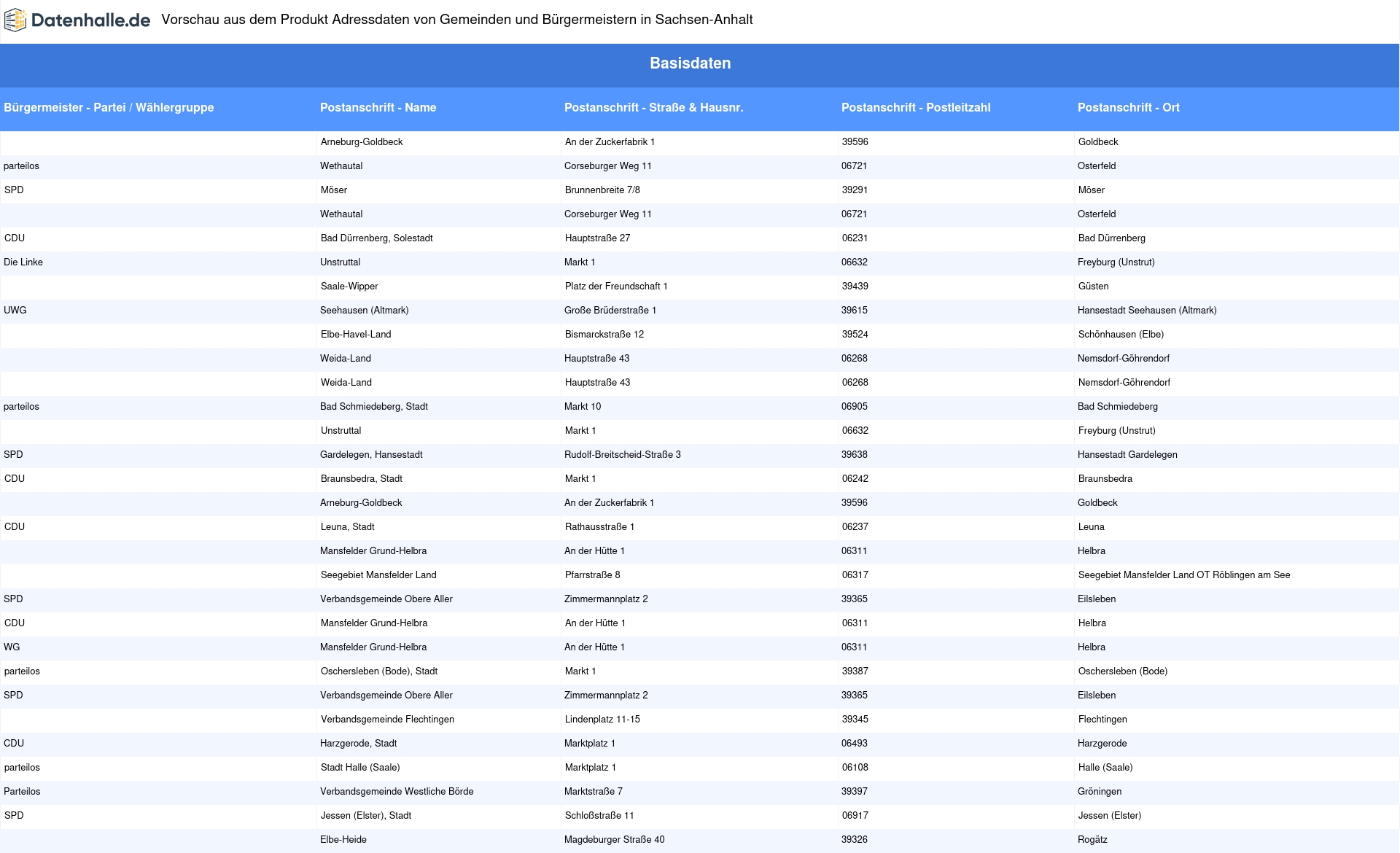 Datenhalle.de Vorschau aus dem Produkt Adressdaten von Gemeinden und Bürgermeistern in Sachsen-Anhalt

Basisdaten

| Bürgermeister - Partei / Wählergruppe | Postanschrift - Name | Postanschrift - Straße & Hausnr. | Postanschrift - Postleitzahl | Postanschrift - Ort |
|---|---|---|---|---|
| | Arneburg-Goldbeck | An der Zuckerfabrik 1 | 39596 | Goldbeck |
| parteilos | Wethautal | Corseburger Weg 11 | 06721 | Osterfeld |
| SPD | Möser | Brunnenbreite 7/8 | 39291 | Möser |
| | Wethautal | Corseburger Weg 11 | 06721 | Osterfeld |
| CDU | Bad Dürrenberg, Solestadt | Hauptstraße 27 | 06231 | Bad Dürrenberg |
| Die Linke | Unstruttal | Markt 1 | 06632 | Freyburg (Unstrut) |
| | Saale-Wipper | Platz der Freundschaft 1 | 39439 | Güsten |
| UWG | Seehausen (Altmark) | Große Brüderstraße 1 | 39615 | Hansestadt Seehausen (Altmark) |
| | Elbe-Havel-Land | Bismarckstraße 12 | 39524 | Schönhausen (Elbe) |
| | Weida-Land | Hauptstraße 43 | 06268 | Nemsdorf-Göhrendorf |
| | Weida-Land | Hauptstraße 43 | 06268 | Nemsdorf-Göhrendorf |
| parteilos | Bad Schmiedeberg, Stadt | Markt 10 | 06905 | Bad Schmiedeberg |
| | Unstruttal | Markt 1 | 06632 | Freyburg (Unstrut) |
| SPD | Gardelegen, Hansestadt | Rudolf-Breitscheid-Straße 3 | 39638 | Hansestadt Gardelegen |
| CDU | Braunsbedra, Stadt | Markt 1 | 06242 | Braunsbedra |
| | Arneburg-Goldbeck | An der Zuckerfabrik 1 | 39596 | Goldbeck |
| CDU | Leuna, Stadt | Rathausstraße 1 | 06237 | Leuna |
| | Mansfelder Grund-Helbra | An der Hütte 1 | 06311 | Helbra |
| | Seegebiet Mansfelder Land | Pfarrstraße 8 | 06317 | Seegebiet Mansfelder Land OT Röblingen am See |
| SPD | Verbandsgemeinde Obere Aller | Zimmermannplatz 2 | 39365 | Eilsleben |
| CDU | Mansfelder Grund-Helbra | An der Hütte 1 | 06311 | Helbra |
| WG | Mansfelder Grund-Helbra | An der Hütte 1 | 06311 | Helbra |
| parteilos | Oschersleben (Bode), Stadt | Markt 1 | 39387 | Oschersleben (Bode) |
| SPD | Verbandsgemeinde Obere Aller | Zimmermannplatz 2 | 39365 | Eilsleben |
| | Verbandsgemeinde Flechtingen | Lindenplatz 11-15 | 39345 | Flechtingen |
| CDU | Harzgerode, Stadt | Marktplatz 1 | 06493 | Harzgerode |
| parteilos | Stadt Halle (Saale) | Marktplatz 1 | 06108 | Halle (Saale) |
| Parteilos | Verbandsgemeinde Westliche Börde | Marktstraße 7 | 39397 | Gröningen |
| SPD | Jessen (Elster), Stadt | Schloßstraße 11 | 06917 | Jessen (Elster) |
| | Elbe-Heide | Magdeburger Straße 40 | 39326 | Rogätz |